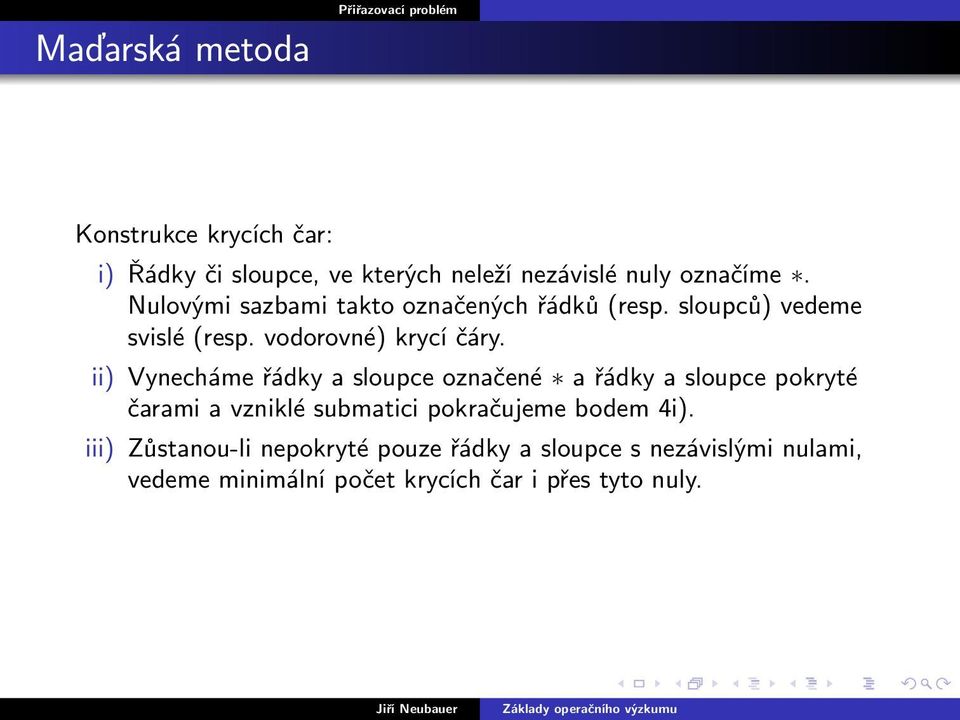 Přiřazovací problém

Maďarská metoda

Konstrukce krycích čar:

i) Řádky či sloupce, ve kterých neleží nezávislé nuly označíme $*$. Nulovými sazbami takto označených řádků (resp. sloupců) vedeme svislé (resp. vodorovné) krycí čáry.

ii) Vynecháme řádky a sloupce označené $*$ a řádky a sloupce pokryté čarami a vzniklé submatici pokračujeme bodem 4i).

iii) Zůstanou-li nepokryté pouze řádky a sloupce s nezávislými nulami, vedeme minimální počet krycích čar i přes tyto nuly.

Jiří Neubauer Základy operačního výzkumu